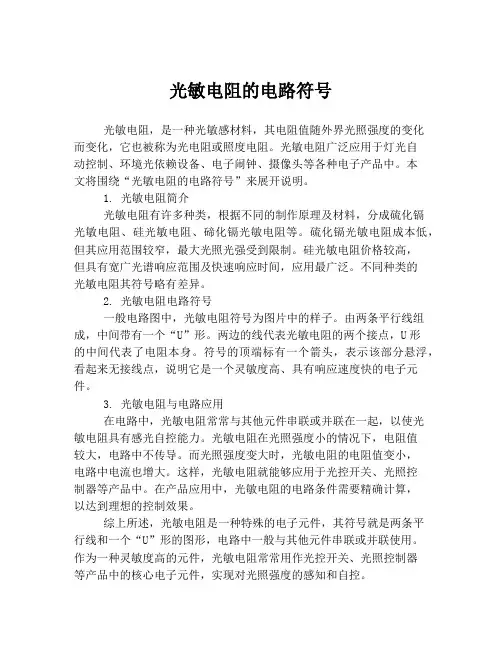 光敏电阻的电路符号

光敏电阻，是一种光敏感材料，其电阻值随外界光照强度的变化而变化，它也被称为光电阻或照度电阻。光敏电阻广泛应用于灯光自动控制、环境光依赖设备、电子闹钟、摄像头等各种电子产品中。本文将围绕“光敏电阻的电路符号”来展开说明。

1. 光敏电阻简介

光敏电阻有许多种类，根据不同的制作原理及材料，分成硫化镉光敏电阻、硅光敏电阻、碲化镉光敏电阻等。硫化镉光敏电阻成本低，但其应用范围较窄，最大光照光强受到限制。硅光敏电阻价格较高，但具有宽广光谱响应范围及快速响应时间，应用最广泛。不同种类的光敏电阻其符号略有差异。

2. 光敏电阻电路符号

一般电路图中，光敏电阻符号为图片中的样子。由两条平行线组成，中间带有一个“U”形。两边的线代表光敏电阻的两个接点，U形的中间代表了电阻本身。符号的顶端标有一个箭头，表示该部分悬浮，看起来无接线点，说明它是一个灵敏度高、具有响应速度快的电子元件。

3. 光敏电阻与电路应用

在电路中，光敏电阻常常与其他元件串联或并联在一起，以使光敏电阻具有感光自控能力。光敏电阻在光照强度小的情况下，电阻值较大，电路中不传导。而光照强度变大时，光敏电阻的电阻值变小，电路中电流也增大。这样，光敏电阻就能够应用于光控开关、光照控制器等产品中。在产品应用中，光敏电阻的电路条件需要精确计算，以达到理想的控制效果。

综上所述，光敏电阻是一种特殊的电子元件，其符号就是两条平行线和一个“U”形的图形，电路中一般与其他元件串联或并联使用。作为一种灵敏度高的元件，光敏电阻常常用作光控开关、光照控制器等产品中的核心电子元件，实现对光照强度的感知和自控。